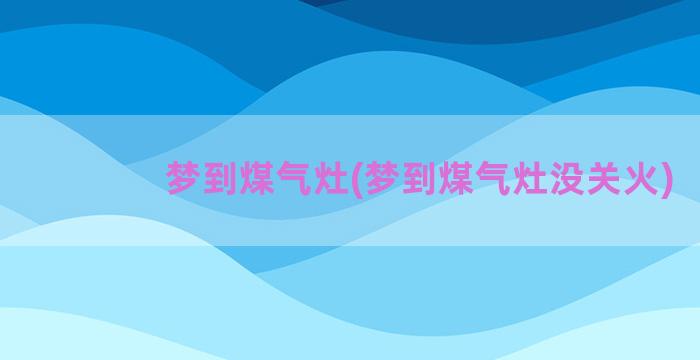 梦到煤气灶(梦到煤气灶没关火)